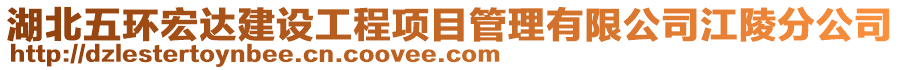 湖北五环宏达建设工程项目管理有限公司江陵分公司
http://dzlestertoynbee.cn.coovee.com